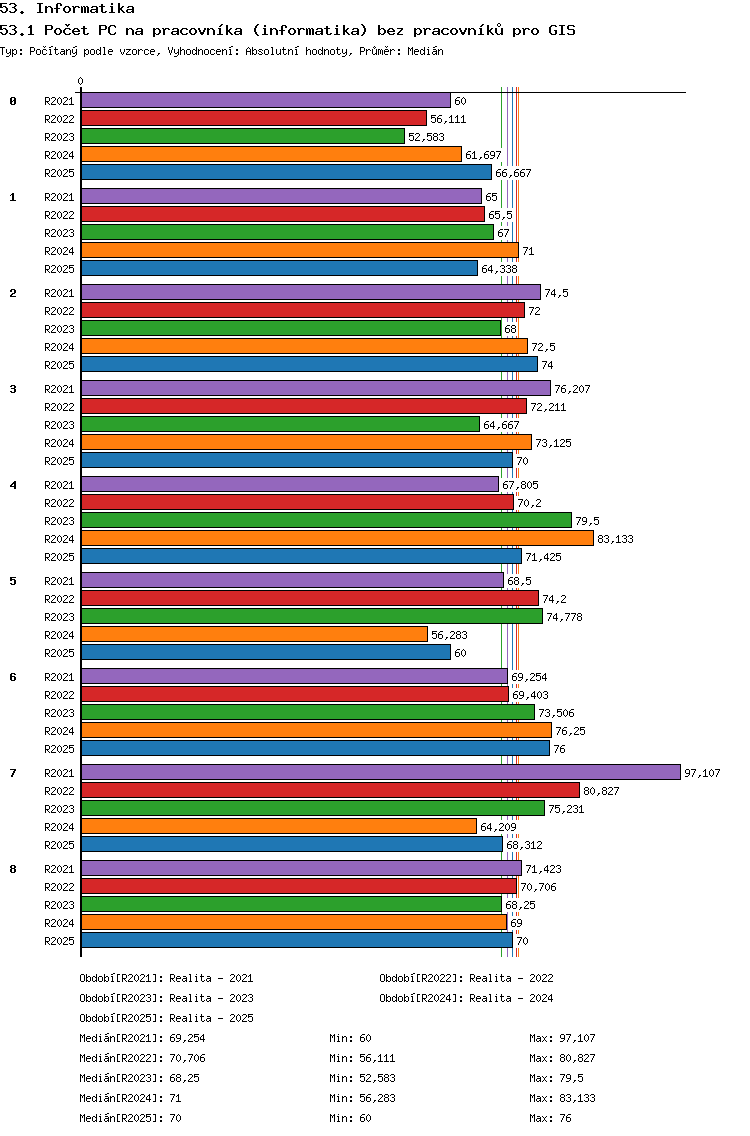 53. Informatika

53.1 Počet PC na pracovníka (informatika) bez pracovníků pro GIS

Typ: Počítaný podle vzorce, Vyhodnocení: Absolutní hodnoty, Průměr: Medián

0

0
R2021 60
R2022 56,111
R2023 52,583
R2024 61,697
R2025 66,667

1
R2021 65
R2022 65,5
R2023 67
R2024 71
R2025 64,338

2
R2021 74,5
R2022 72
R2023 68
R2024 72,5
R2025 74

3
R2021 76,207
R2022 72,211
R2023 64,667
R2024 73,125
R2025 70

4
R2021 67,805
R2022 70,2
R2023 79,5
R2024 83,133
R2025 71,425

5
R2021 68,5
R2022 74,2
R2023 74,778
R2024 56,283
R2025 60

6
R2021 69,254
R2022 69,403
R2023 73,506
R2024 76,25
R2025 76

7
R2021 97,107
R2022 80,827
R2023 75,231
R2024 64,209
R2025 68,312

8
R2021 71,423
R2022 70,706
R2023 68,25
R2024 69
R2025 70

Období[R2021]: Realita - 2021
Období[R2022]: Realita - 2022
Období[R2023]: Realita - 2023
Období[R2024]: Realita - 2024
Období[R2025]: Realita - 2025

Medián[R2021]: 69,254 Min: 60 Max: 97,107
Medián[R2022]: 70,706 Min: 56,111 Max: 80,827
Medián[R2023]: 68,25 Min: 52,583 Max: 79,5
Medián[R2024]: 71 Min: 56,283 Max: 83,133
Medián[R2025]: 70 Min: 60 Max: 76